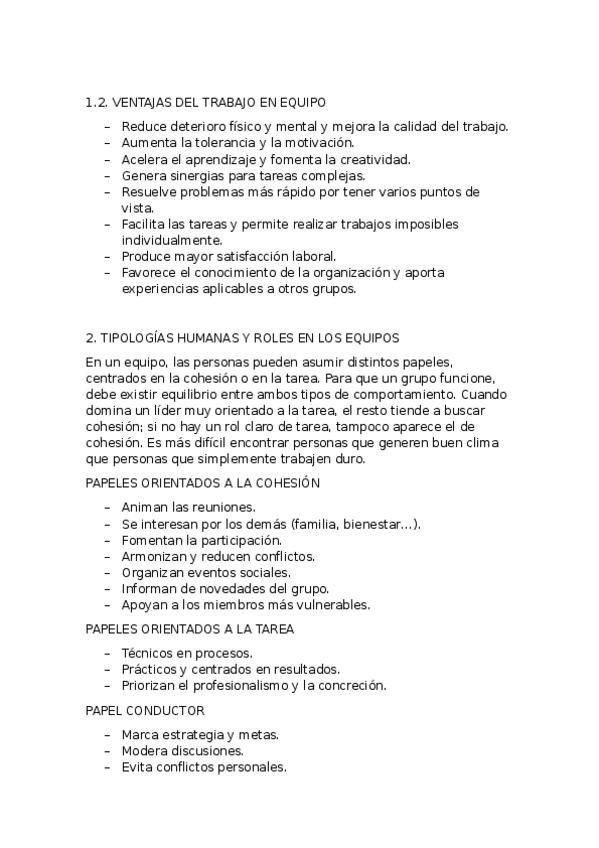 1.2. VENTAJAS DEL TRABAJO EN EQUIPO

– Reduce deterioro físico y mental y mejora la calidad del trabajo.
– Aumenta la tolerancia y la motivación.
– Acelera el aprendizaje y fomenta la creatividad.
– Genera sinergias para tareas complejas.
– Resuelve problemas más rápido por tener varios puntos de vista.
– Facilita las tareas y permite realizar trabajos imposibles individualmente.
– Produce mayor satisfacción laboral.
– Favorece el conocimiento de la organización y aporta experiencias aplicables a otros grupos.

2. TIPOLOGÍAS HUMANAS Y ROLES EN LOS EQUIPOS

En un equipo, las personas pueden asumir distintos papeles, centrados en la cohesión o en la tarea. Para que un grupo funcione, debe existir equilibrio entre ambos tipos de comportamiento. Cuando domina un líder muy orientado a la tarea, el resto tiende a buscar cohesión; si no hay un rol claro de tarea, tampoco aparece el de cohesión. Es más difícil encontrar personas que generen buen clima que personas que simplemente trabajen duro.

PAPELES ORIENTADOS A LA COHESIÓN

– Animan las reuniones.
– Se interesan por los demás (familia, bienestar…).
– Fomentan la participación.
– Armonizan y reducen conflictos.
– Organizan eventos sociales.
– Informan de novedades del grupo.
– Apoyan a los miembros más vulnerables.

PAPELES ORIENTADOS A LA TAREA

– Técnicos en procesos.
– Prácticos y centrados en resultados.
– Priorizan el profesionalismo y la concreción.

PAPEL CONDUCTOR

– Marca estrategia y metas.
– Modera discusiones.
– Evita conflictos personales.